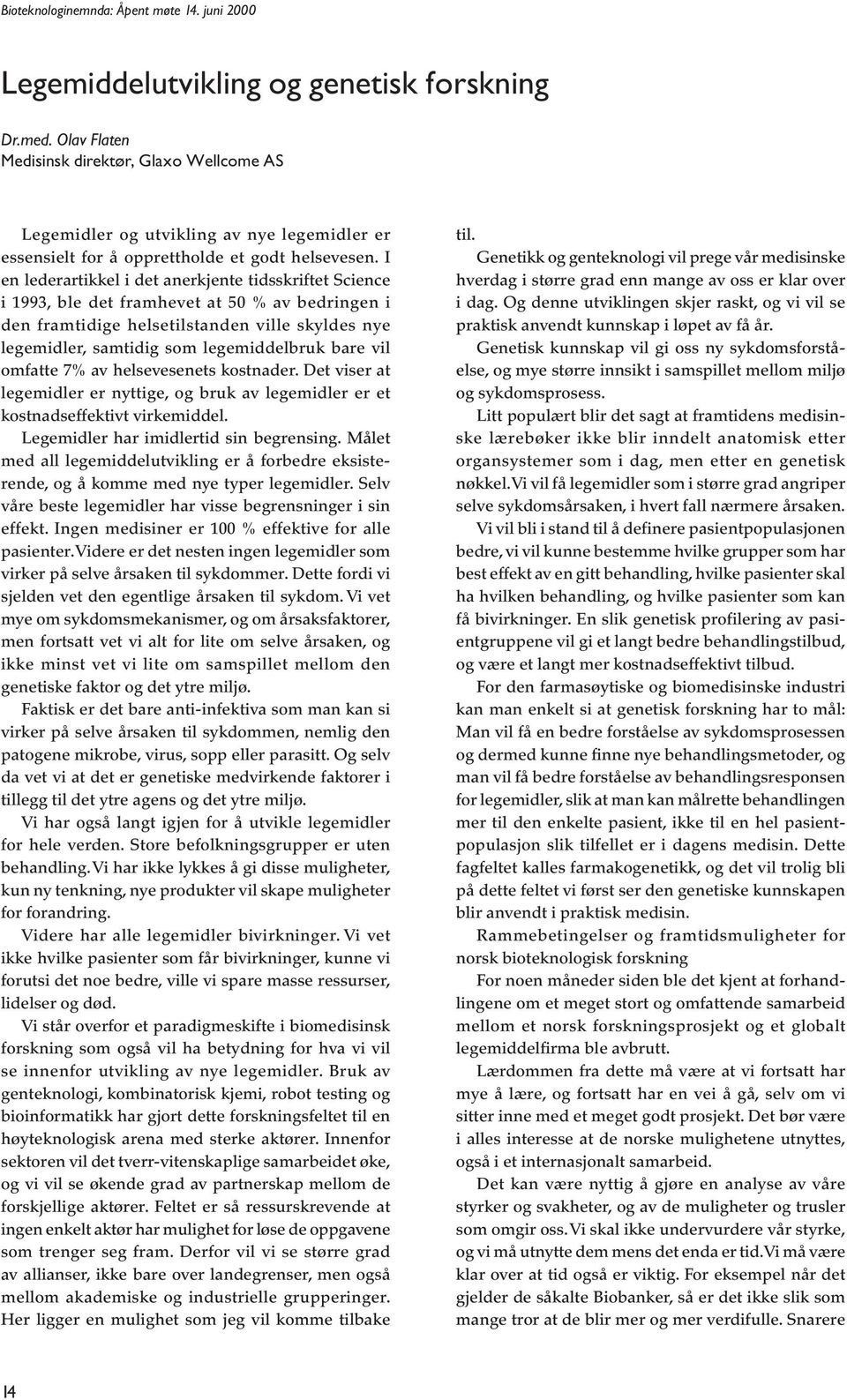 Bioteknologinemnda: Åpent møte 14. juni 2000

Legemiddelutvikling og genetisk forskning

Dr.med. Olav Flaten
Medisinsk direktør, Glaxo Wellcome AS

Legemidler og utvikling av nye legemidler er essensielt for å opprettholde et godt helsevesen. I en lederartikkel i det anerkjente tidsskriftet Science i 1993, ble det framhevet at 50 % av bedringen i den framtidige helsetilstanden ville skyldes nye legemidler, samtidig som legemiddelbruk bare vil omfatte 7% av helsevesenets kostnader. Det viser at legemidler er nyttige, og bruk av legemidler er et kostnadseffektivt virkemiddel.

Legemidler har imidlertid sin begrensing. Målet med all legemiddelutvikling er å forbedre eksisterende, og å komme med nye typer legemidler. Selv våre beste legemidler har visse begrensninger i sin effekt. Ingen medisiner er 100 % effektive for alle pasienter. Videre er det nesten ingen legemidler som virker på selve årsaken til sykdommer. Dette fordi vi sjelden vet den egentlige årsaken til sykdom. Vi vet mye om sykdomsmekanismer, og om årsaksfaktorer, men fortsatt vet vi alt for lite om selve årsaken, og ikke minst vet vi lite om samspillet mellom den genetiske faktor og det ytre miljø.

Faktisk er det bare anti-infektiva som man kan si virker på selve årsaken til sykdommen, nemlig den patogene mikrobe, virus, sopp eller parasitt. Og selv da vet vi at det er genetiske medvirkende faktorer i tillegg til det ytre agens og det ytre miljø.

Vi har også langt igjen for å utvikle legemidler for hele verden. Store befolkningsgrupper er uten behandling. Vi har ikke lykkes å gi disse muligheter, kun ny tenkning, nye produkter vil skape muligheter for forandring.

Videre har alle legemidler bivirkninger. Vi vet ikke hvilke pasienter som får bivirkninger, kunne vi forutsi det noe bedre, ville vi spare masse ressurser, lidelser og død.

Vi står overfor et paradigmeskifte i biomedisinsk forskning som også vil ha betydning for hva vi vil se innenfor utvikling av nye legemidler. Bruk av genteknologi, kombinatorisk kjemi, robot testing og bioinformatikk har gjort dette forskningsfeltet til en høyteknologisk arena med sterke aktører. Innenfor sektoren vil det tverr-vitenskaplige samarbeidet øke, og vi vil se økende grad av partnerskap mellom de forskjellige aktører. Feltet er så ressurskrevende at ingen enkelt aktør har mulighet for løse de oppgavene som trenger seg fram. Derfor vil vi se større grad av allianser, ikke bare over landegrenser, men også mellom akademiske og industrielle grupperinger. Her ligger en mulighet som jeg vil komme tilbake til.

Genetikk og genteknologi vil prege vår medisinske hverdag i større grad enn mange av oss er klar over i dag. Og denne utviklingen skjer raskt, og vi vil se praktisk anvendt kunnskap i løpet av få år.

Genetisk kunnskap vil gi oss ny sykdomsforståelse, og mye større innsikt i samspillet mellom miljø og sykdomsprosess.

Litt populært blir det sagt at framtidens medisinske lærebøker ikke blir inndelt anatomisk etter organsystemer som i dag, men etter en genetisk nøkkel. Vi vil få legemidler som i større grad angriper selve sykdomsårsaken, i hvert fall nærmere årsaken.

Vi vil bli i stand til å definere pasientpopulasjonen bedre, vi vil kunne bestemme hvilke grupper som har best effekt av en gitt behandling, hvilke pasienter skal ha hvilken behandling, og hvilke pasienter som kan få bivirkninger. En slik genetisk profilering av pasientgruppene vil gi et langt bedre behandlingstilbud, og være et langt mer kostnadseffektivt tilbud.

For den farmasøytiske og biomedisinske industri kan man enkelt si at genetisk forskning har to mål: Man vil få en bedre forståelse av sykdomsprosessen og dermed kunne finne nye behandlingsmetoder, og man vil få bedre forståelse av behandlingsresponsen for legemidler, slik at man kan målrette behandlingen mer til den enkelte pasient, ikke til en hel pasientpopulasjon slik tilfellet er i dagens medisin. Dette fagfeltet kalles farmakogenetikk, og det vil trolig bli på dette feltet vi først ser den genetiske kunnskapen blir anvendt i praktisk medisin.

Rammebetingelser og framtidsmuligheter for norsk bioteknologisk forskning

For noen måneder siden ble det kjent at forhandlingene om et meget stort og omfattende samarbeid mellom et norsk forskningsprosjekt og et globalt legemiddelfirma ble avbrutt.

Lærdommen fra dette må være at vi fortsatt har mye å lære, og fortsatt har en vei å gå, selv om vi sitter inne med et meget godt prosjekt. Det bør være i alles interesse at de norske mulighetene utnyttes, også i et internasjonalt samarbeid.

Det kan være nyttig å gjøre en analyse av våre styrker og svakheter, og av de muligheter og trusler som omgir oss. Vi skal ikke undervurdere vår styrke, og vi må utnytte dem mens det enda er tid. Vi må være klar over at tid også er viktig. For eksempel når det gjelder de såkalte Biobanker, så er det ikke slik som mange tror at de blir mer og mer verdifulle. Snarere

14